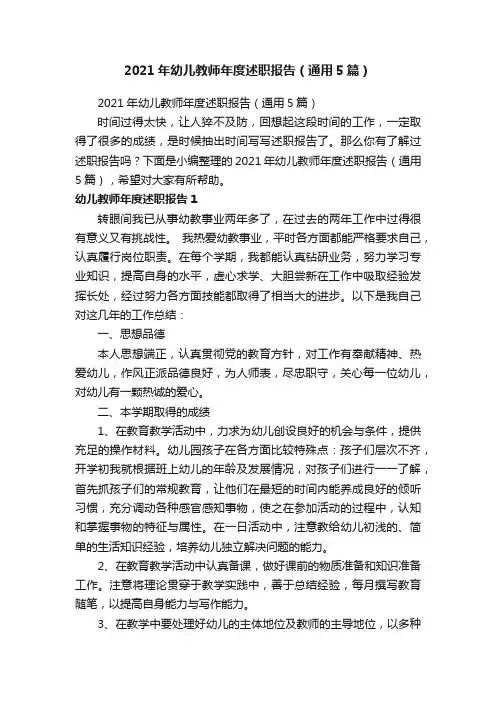 2021 年幼儿教师年度述职报告（通用 5 篇）

2021 年幼儿教师年度述职报告（通用 5 篇）

时间过得太快，让人猝不及防，回想起这段时间的工作，一定取得了很多的成绩，是时候抽出时间写写述职报告了。那么你有了解过述职报告吗？下面是小编整理的 2021 年幼儿教师年度述职报告（通用 5 篇），希望对大家有所帮助。

幼儿教师年度述职报告 1

转眼间我已从事幼教事业两年多了，在过去的两年工作中过得很有意义又有挑战性。 我热爱幼教事业，平时各方面都能严格要求自己，认真履行岗位职责。在每个学期，我都能认真钻研业务，努力学习专业知识，提高自身的水平，虚心求学、大胆尝新在工作中吸取经验发挥长处，经过努力各方面技能都取得了相当大的进步。以下是我自己对这几年的工作总结：

一、思想品德

本人思想端正，认真贯彻党的教育方针，对工作有奉献精神、热爱幼儿，作风正派品德良好，为人师表，尽忠职守，关心每一位幼儿，对幼儿有一颗热诚的爱心。

二、本学期取得的成绩

1、在教育教学活动中，力求为幼儿创设良好的机会与条件，提供充足的操作材料。幼儿园孩子在各方面比较特殊点：孩子们层次不齐，开学初我就根据班上幼儿的年龄及发展情况，对孩子们进行一一了解，首先抓孩子们的常规教育，让他们在最短的时间内能养成良好的倾听习惯，充分调动各种感官感知事物，使之在参加活动的过程中，认知和掌握事物的特征与属性。在一日活动中，注意教给幼儿初浅的、简单的生活知识经验，培养幼儿独立解决问题的能力。

2、在教育教学活动中认真备课，做好课前的物质准备和知识准备工作。注意将理论贯穿于教学实践中，善于总结经验，每月撰写教育随笔，以提高自身能力与写作能力。

3、在教学中要处理好幼儿的主体地位及教师的主导地位，以多种